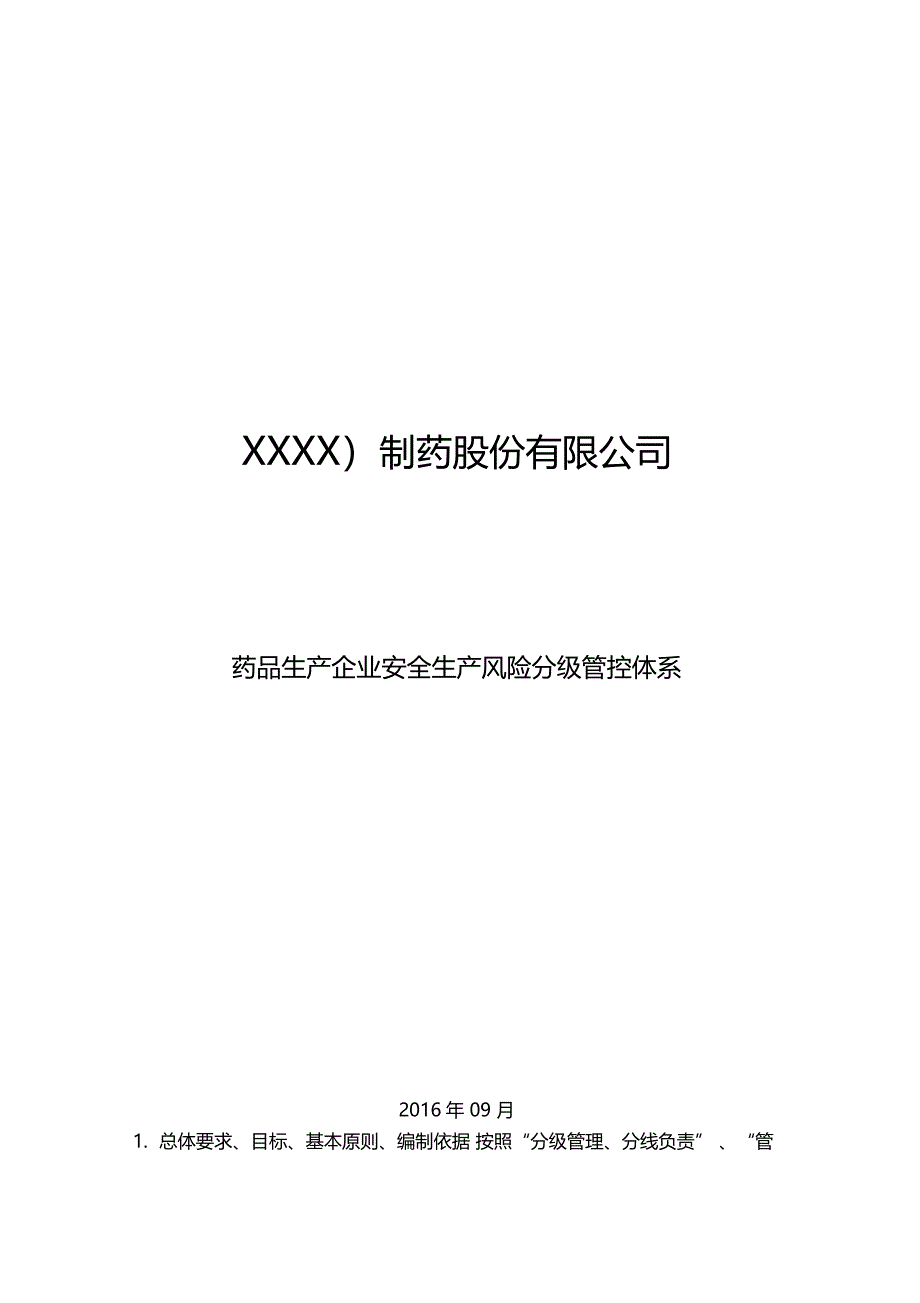 XXXX）制药股份有限公司

药品生产企业安全生产风险分级管控体系

2016 年 09 月

1. 总体要求、目标、基本原则、编制依据 按照“分级管理、分线负责”、“管